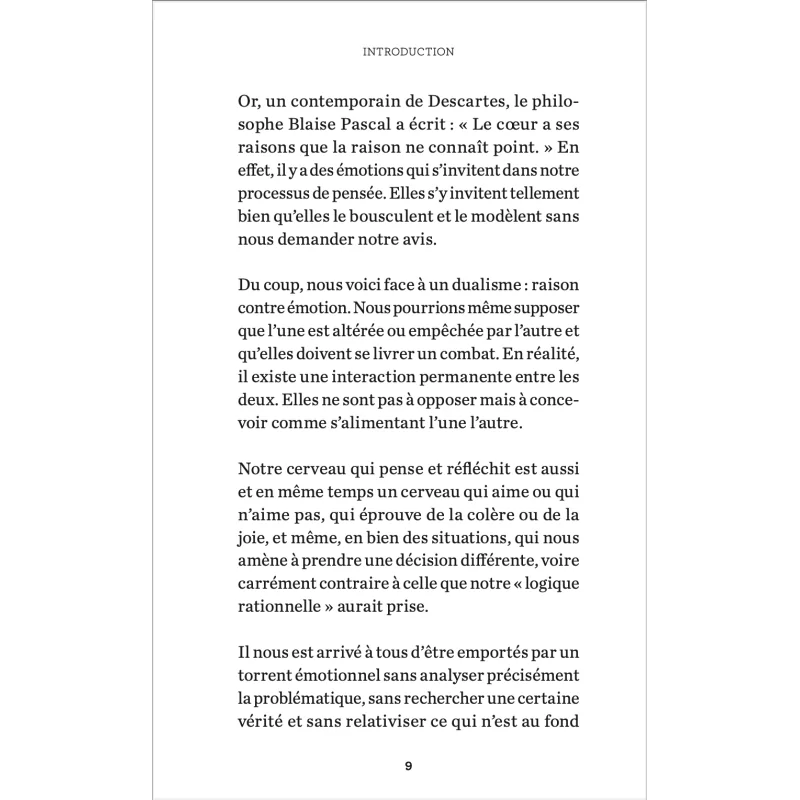 INTRODUCTION

Or, un contemporain de Descartes, le philosophe Blaise Pascal a écrit : « Le cœur a ses raisons que la raison ne connaît point. » En effet, il y a des émotions qui s'invitent dans notre processus de pensée. Elles s'y invitent tellement bien qu'elles le bousculent et le modèlent sans nous demander notre avis.

Du coup, nous voici face à un dualisme : raison contre émotion. Nous pourrions même supposer que l'une est altérée ou empêchée par l'autre et qu'elles doivent se livrer un combat. En réalité, il existe une interaction permanente entre les deux. Elles ne sont pas à opposer mais à concevoir comme s'alimentant l'une l'autre.

Notre cerveau qui pense et réfléchit est aussi et en même temps un cerveau qui aime ou qui n'aime pas, qui éprouve de la colère ou de la joie, et même, en bien des situations, qui nous amène à prendre une décision différente, voire carrément contraire à celle que notre « logique rationnelle » aurait prise.

Il nous est arrivé à tous d'être emportés par un torrent émotionnel sans analyser précisément la problématique, sans rechercher une certaine vérité et sans relativiser ce qui n'est au fond

9